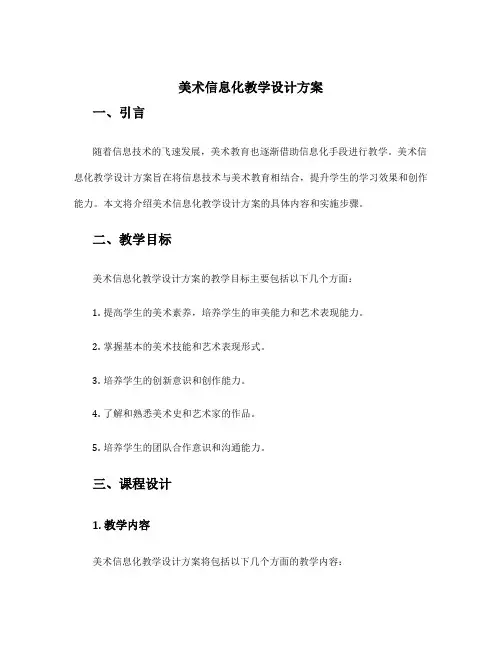 美术信息化教学设计方案

一、引言

随着信息技术的飞速发展，美术教育也逐渐借助信息化手段进行教学。美术信息化教学设计方案旨在将信息技术与美术教育相结合，提升学生的学习效果和创作能力。本文将介绍美术信息化教学设计方案的具体内容和实施步骤。

二、教学目标

美术信息化教学设计方案的教学目标主要包括以下几个方面：

1. 提高学生的美术素养，培养学生的审美能力和艺术表现能力。

2. 掌握基本的美术技能和艺术表现形式。

3. 培养学生的创新意识和创作能力。

4. 了解和熟悉美术史和艺术家的作品。

5. 培养学生的团队合作意识和沟通能力。

三、课程设计

1. 教学内容

美术信息化教学设计方案将包括以下几个方面的教学内容：